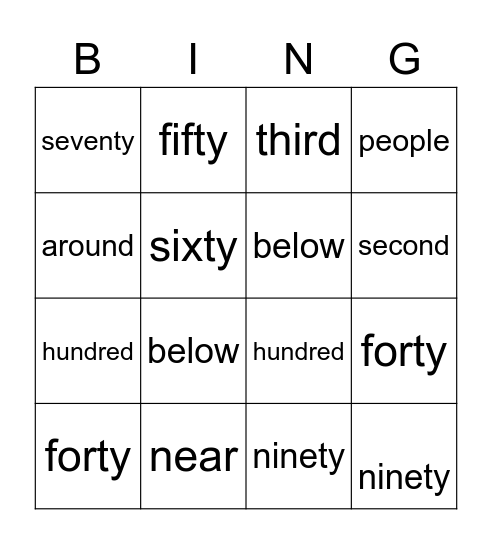 | B | I | N | G |
|---|---|---|---|
| seventy | fifty | third | people |
| around | sixty | below | second |
| hundred | below | hundred | forty |
| forty | near | ninety | ninety |